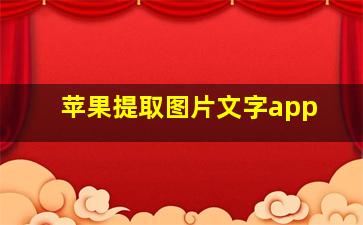 苹果提取图片文字app